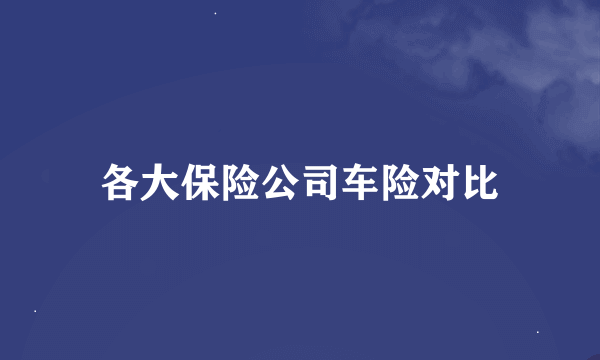 各大保险公司车险对比